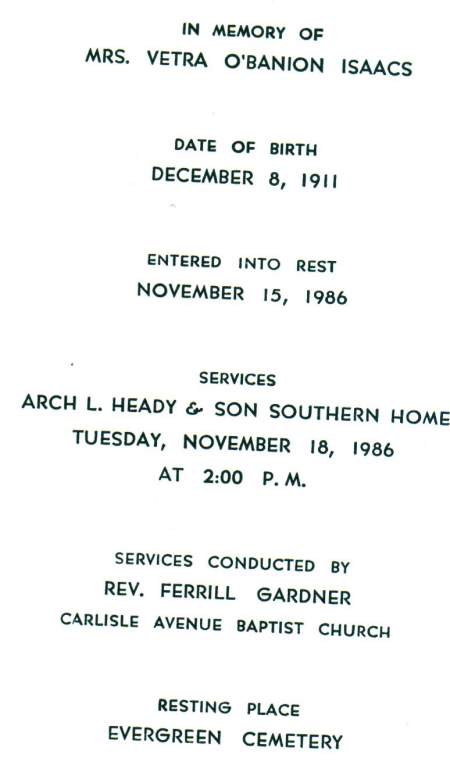 IN MEMORY OF
MRS. VETRA O'BANION ISAACS

DATE OF BIRTH
DECEMBER 8, 1911

ENTERED INTO REST
NOVEMBER 15, 1986

SERVICES
ARCH L. HEADY & SON SOUTHERN HOME
TUESDAY, NOVEMBER 18, 1986
AT 2:00 P. M.

SERVICES CONDUCTED BY
REV. FERRILL GARDNER
CARLISLE AVENUE BAPTIST CHURCH

RESTING PLACE
EVERGREEN CEMETERY